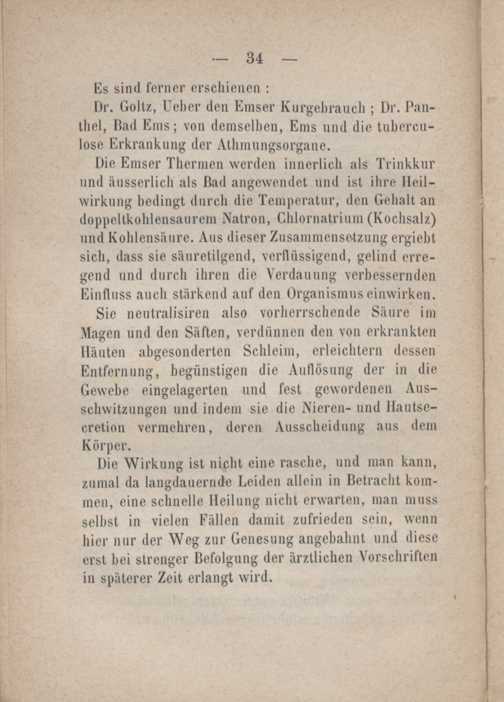 — 34 —

Es sind ferner erschienen :

Dr. Goltz, Ueber den Emser Kurgebrauch ; Dr. Panthel, Bad Ems ; von demselben, Ems und die tuberculose Erkrankung der Athmungsorgane.

Die Emser Thermen werden innerlich als Trinkkur und äusserlich als Bad angewendet und ist ihre Heilwirkung bedingt durch die Temperatur, den Gehalt an doppeltkohlensaurem Natron, Chlornatrium (Kochsalz) und Kohlensäure. Aus dieser Zusammensetzung ergiebt sich, dass sie säuretilgend, verflüssigend, gelind erregend und durch ihren die Verdauung verbessernden Einfluss auch stärkend auf den Organismus einwirken.

Sie neutralisiren also vorherrschende Säure im Magen und den Säften, verdünnen den von erkrankten Häuten abgesonderten Schleim, erleichtern dessen Entfernung, begünstigen die Auflösung der in die Gewebe eingelagerten und fest gewordenen Ausschwitzungen und indem sie die Nieren- und Hautsecretion vermehren, deren Ausscheidung aus dem Körper.

Die Wirkung ist nicht eine rasche, und man kann, zumal da langdauernde Leiden allein in Betracht kommen, eine schnelle Heilung nicht erwarten, man muss selbst in vielen Fällen damit zufrieden sein, wenn hier nur der Weg zur Genesung angebahnt und diese erst bei strenger Befolgung der ärztlichen Vorschriften in späterer Zeit erlangt wird.